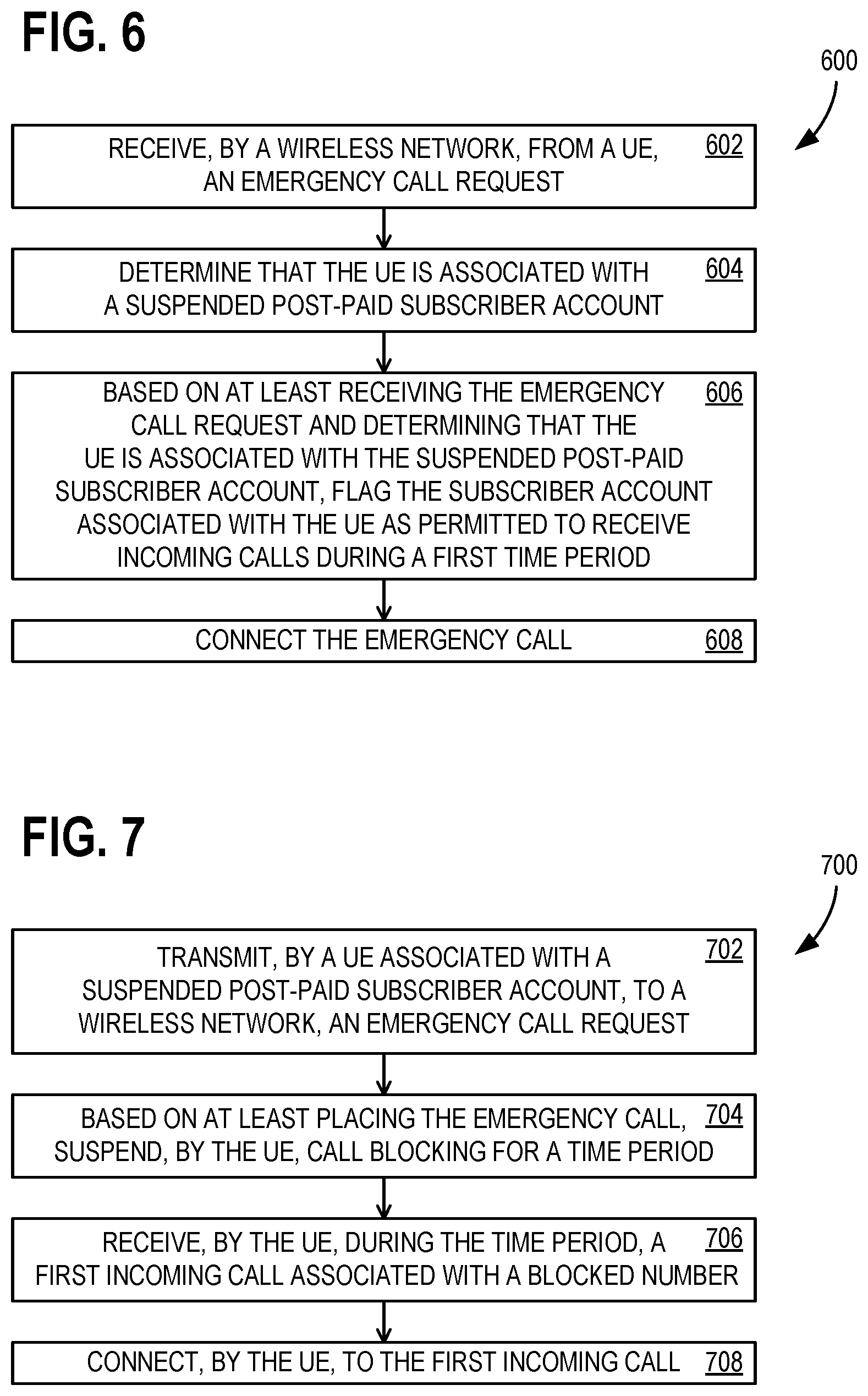 FIG. 6

600

RECEIVE, BY A WIRELESS NETWORK, FROM A UE, AN EMERGENCY CALL REQUEST 602

DETERMINE THAT THE UE IS ASSOCIATED WITH A SUSPENDED POST-PAID SUBSCRIBER ACCOUNT 604

BASED ON AT LEAST RECEIVING THE EMERGENCY CALL REQUEST AND DETERMINING THAT THE UE IS ASSOCIATED WITH THE SUSPENDED POST-PAID SUBSCRIBER ACCOUNT, FLAG THE SUBSCRIBER ACCOUNT ASSOCIATED WITH THE UE AS PERMITTED TO RECEIVE INCOMING CALLS DURING A FIRST TIME PERIOD 606

CONNECT THE EMERGENCY CALL 608

FIG. 7

700

TRANSMIT, BY A UE ASSOCIATED WITH A SUSPENDED POST-PAID SUBSCRIBER ACCOUNT, TO A WIRELESS NETWORK, AN EMERGENCY CALL REQUEST 702

BASED ON AT LEAST PLACING THE EMERGENCY CALL, SUSPEND, BY THE UE, CALL BLOCKING FOR A TIME PERIOD 704

RECEIVE, BY THE UE, DURING THE TIME PERIOD, A FIRST INCOMING CALL ASSOCIATED WITH A BLOCKED NUMBER 706

CONNECT, BY THE UE, TO THE FIRST INCOMING CALL 708